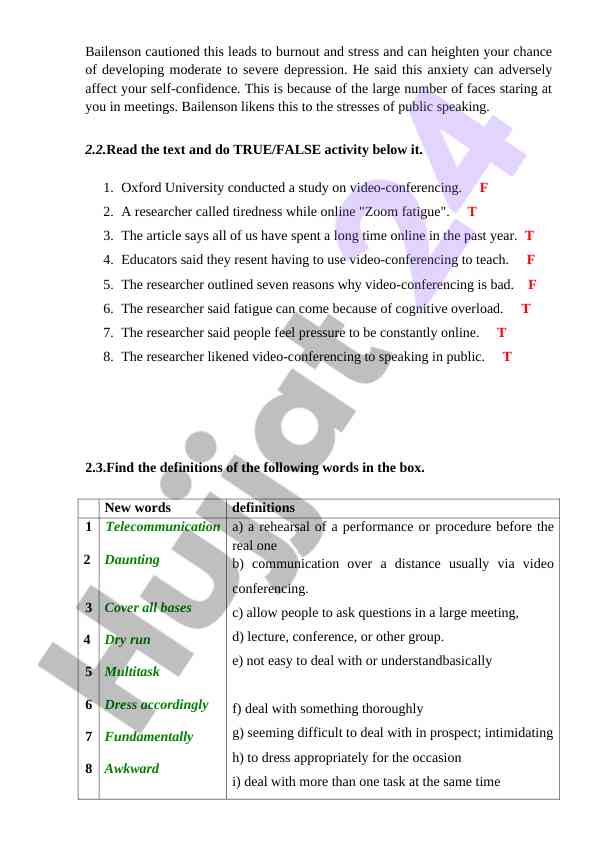 Bailenson cautioned this leads to burnout and stress and can heighten your chance of developing moderate to severe depression. He said this anxiety can adversely affect your self-confidence. This is because of the large number of faces staring at you in meetings. Bailenson likens this to the stresses of public speaking.

2.2.Read the text and do TRUE/FALSE activity below it.

1. Oxford University conducted a study on video-conferencing. F
2. A researcher called tiredness while online "Zoom fatigue". T
3. The article says all of us have spent a long time online in the past year. T
4. Educators said they resent having to use video-conferencing to teach. F
5. The researcher outlined seven reasons why video-conferencing is bad. F
6. The researcher said fatigue can come because of cognitive overload. T
7. The researcher said people feel pressure to be constantly online. T
8. The researcher likened video-conferencing to speaking in public. T

2.3.Find the definitions of the following words in the box.

| | New words | definitions |
|---|---|---|
| 1 | Telecommunication | a) a rehearsal of a performance or procedure before the real one |
| 2 | Daunting | b) communication over a distance usually via video conferencing. |
| 3 | Cover all bases | c) allow people to ask questions in a large meeting, |
| 4 | Dry run | d) lecture, conference, or other group. |
| 5 | Multitask | e) not easy to deal with or understandbasically |
| 6 | Dress accordingly | f) deal with something thoroughly |
| 7 | Fundamentally | g) seeming difficult to deal with in prospect; intimidating |
| 8 | Awkward | h) to dress appropriately for the occasion |
| | | i) deal with more than one task at the same time |

Hujjat24